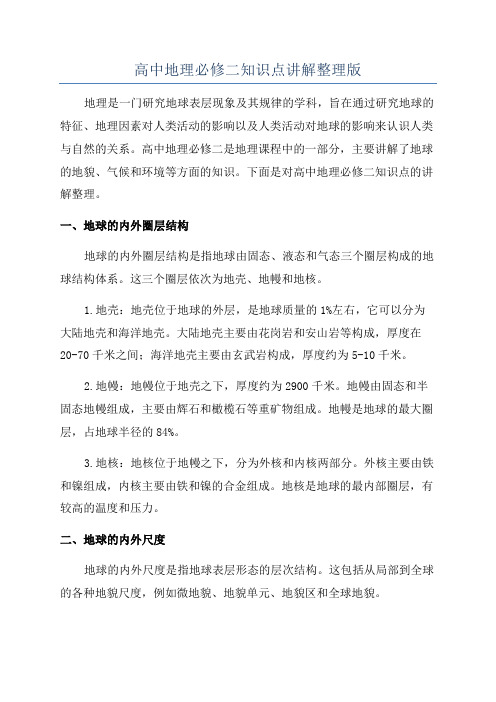 高中地理必修二知识点讲解整理版

地理是一门研究地球表层现象及其规律的学科，旨在通过研究地球的特征、地理因素对人类活动的影响以及人类活动对地球的影响来认识人类与自然的关系。高中地理必修二是地理课程中的一部分，主要讲解了地球的地貌、气候和环境等方面的知识。下面是对高中地理必修二知识点的讲解整理。

一、地球的内外圈层结构

地球的内外圈层结构是指地球由固态、液态和气态三个圈层构成的地球结构体系。这三个圈层依次为地壳、地幔和地核。

1.地壳：地壳位于地球的外层，是地球质量的1%左右，它可以分为大陆地壳和海洋地壳。大陆地壳主要由花岗岩和安山岩等构成，厚度在20-70千米之间；海洋地壳主要由玄武岩构成，厚度约为5-10千米。

2.地幔：地幔位于地壳之下，厚度约为2900千米。地幔由固态和半固态地幔组成，主要由辉石和橄榄石等重矿物组成。地幔是地球的最大圈层，占地球半径的84%。

3.地核：地核位于地幔之下，分为外核和内核两部分。外核主要由铁和镍组成，内核主要由铁和镍的合金组成。地核是地球的最内部圈层，有较高的温度和压力。

二、地球的内外尺度

地球的内外尺度是指地球表层形态的层次结构。这包括从局部到全球的各种地貌尺度，例如微地貌、地貌单元、地貌区和全球地貌。